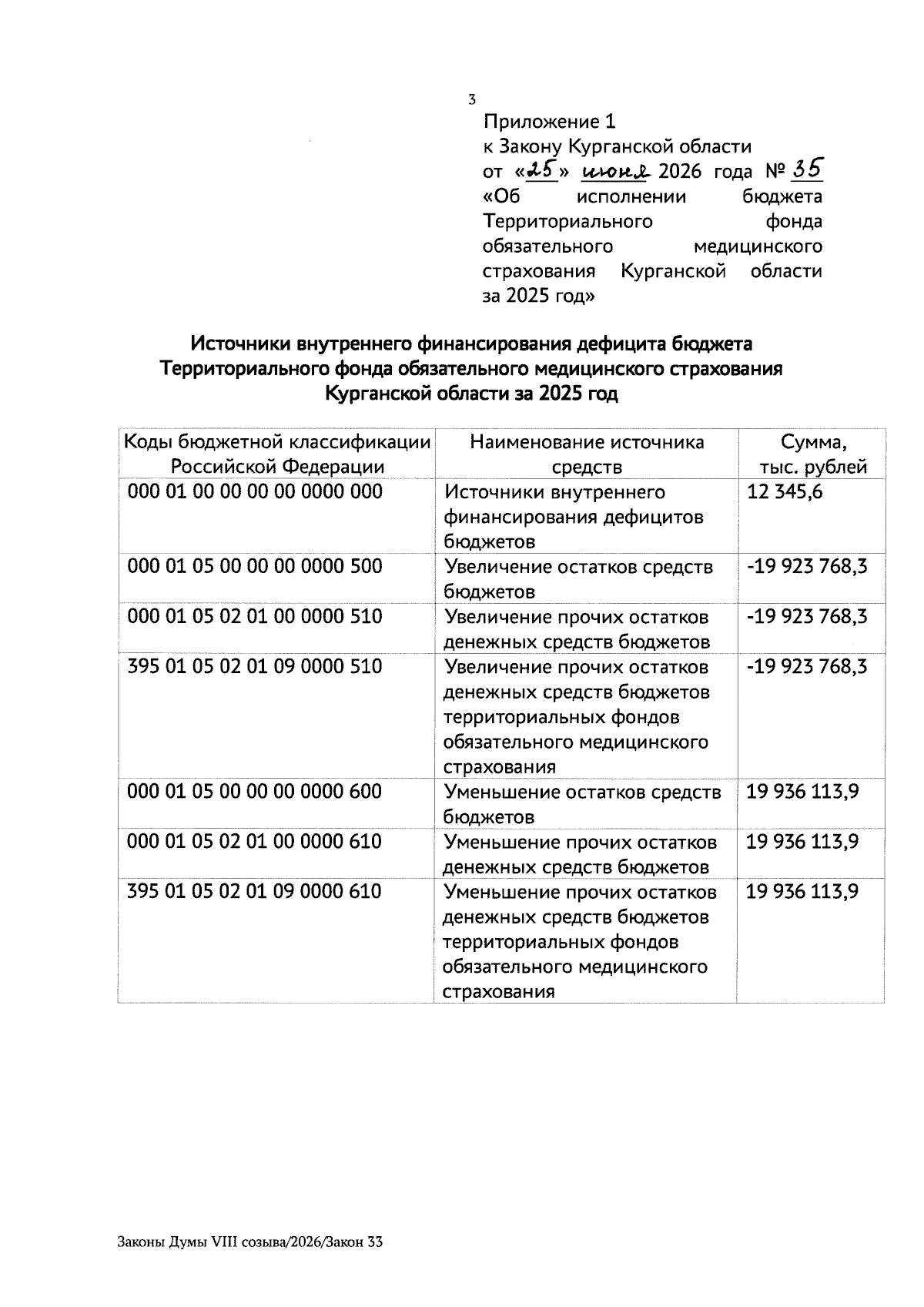 3

Приложение 1
к Закону Курганской области
от «25» июня 2026 года № 35
«Об исполнении бюджета Территориального фонда обязательного медицинского страхования Курганской области за 2025 год»

Источники внутреннего финансирования дефицита бюджета Территориального фонда обязательного медицинского страхования Курганской области за 2025 год

| Коды бюджетной классификации Российской Федерации | Наименование источника средств | Сумма, тыс. рублей |
|---|---|---|
| 000 01 00 00 00 00 0000 000 | Источники внутреннего финансирования дефицитов бюджетов | 12 345,6 |
| 000 01 05 00 00 00 0000 500 | Увеличение остатков средств бюджетов | -19 923 768,3 |
| 000 01 05 02 01 00 0000 510 | Увеличение прочих остатков денежных средств бюджетов | -19 923 768,3 |
| 395 01 05 02 01 09 0000 510 | Увеличение прочих остатков денежных средств бюджетов территориальных фондов обязательного медицинского страхования | -19 923 768,3 |
| 000 01 05 00 00 00 0000 600 | Уменьшение остатков средств бюджетов | 19 936 113,9 |
| 000 01 05 02 01 00 0000 610 | Уменьшение прочих остатков денежных средств бюджетов | 19 936 113,9 |
| 395 01 05 02 01 09 0000 610 | Уменьшение прочих остатков денежных средств бюджетов территориальных фондов обязательного медицинского страхования | 19 936 113,9 |

Законы Думы VIII созыва/2026/Закон 33